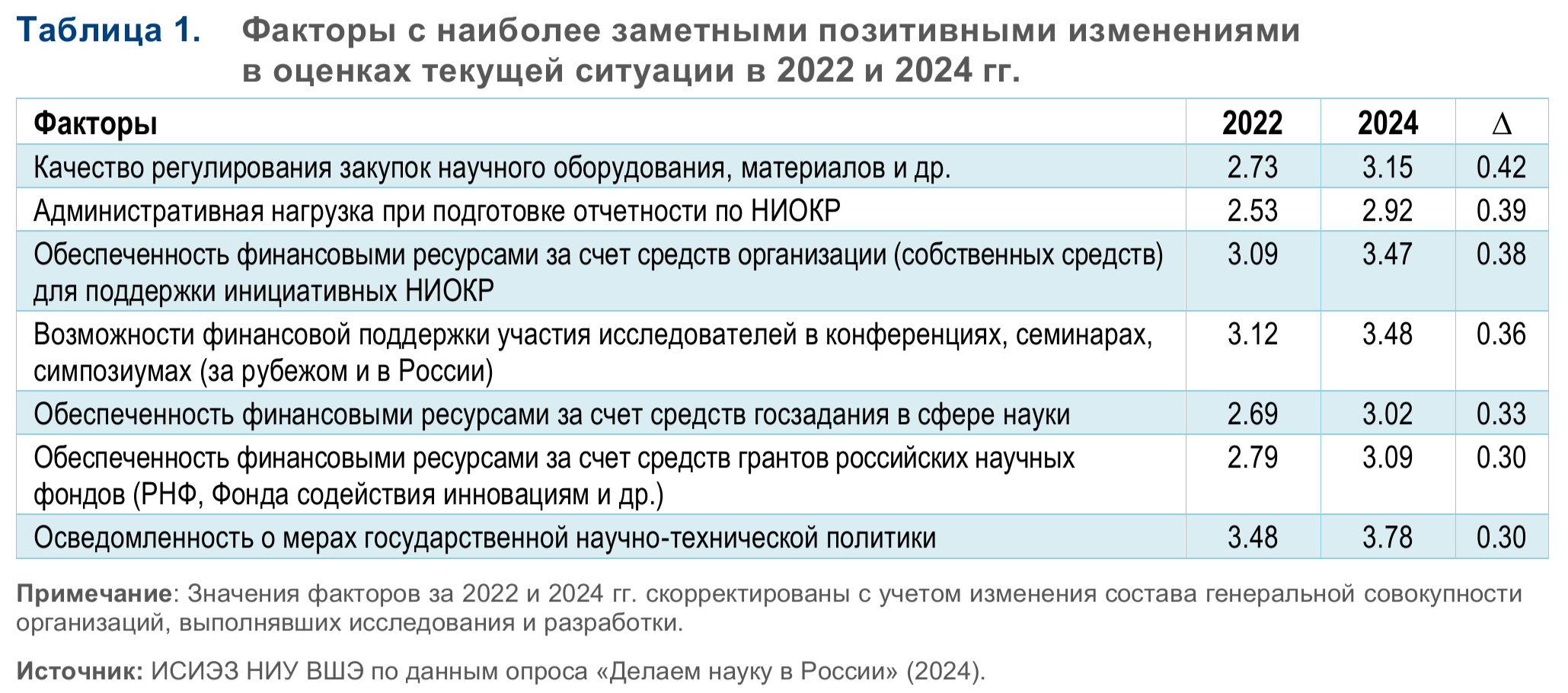 Таблица 1. Факторы с наиболее заметными позитивными изменениями в оценках текущей ситуации в 2022 и 2024 гг.

| Факторы | 2022 | 2024 | $\Delta$ |
|---|---|---|---|
| Качество регулирования закупок научного оборудования, материалов и др. | 2.73 | 3.15 | 0.42 |
| Административная нагрузка при подготовке отчетности по НИОКР | 2.53 | 2.92 | 0.39 |
| Обеспеченность финансовыми ресурсами за счет средств организации (собственных средств) для поддержки инициативных НИОКР | 3.09 | 3.47 | 0.38 |
| Возможности финансовой поддержки участия исследователей в конференциях, семинарах, симпозиумах (за рубежом и в России) | 3.12 | 3.48 | 0.36 |
| Обеспеченность финансовыми ресурсами за счет средств госзадания в сфере науки | 2.69 | 3.02 | 0.33 |
| Обеспеченность финансовыми ресурсами за счет средств грантов российских научных фондов (РНФ, Фонда содействия инновациям и др.) | 2.79 | 3.09 | 0.30 |
| Осведомленность о мерах государственной научно-технической политики | 3.48 | 3.78 | 0.30 |

Примечание: Значения факторов за 2022 и 2024 гг. скорректированы с учетом изменения состава генеральной совокупности организаций, выполнявших исследования и разработки.

Источник: ИСИЭЗ НИУ ВШЭ по данным опроса «Делаем науку в России» (2024).